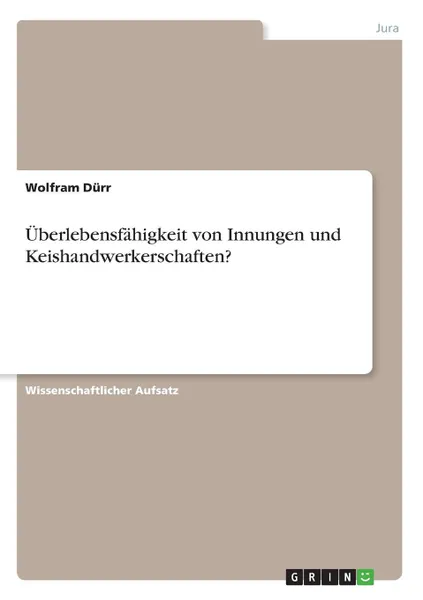 Jura

Wolfram Dürr

Überlebensfähigkeit von Innungen und Keishandwerkerschaften?

Wissenschaftlicher Aufsatz

GRIN